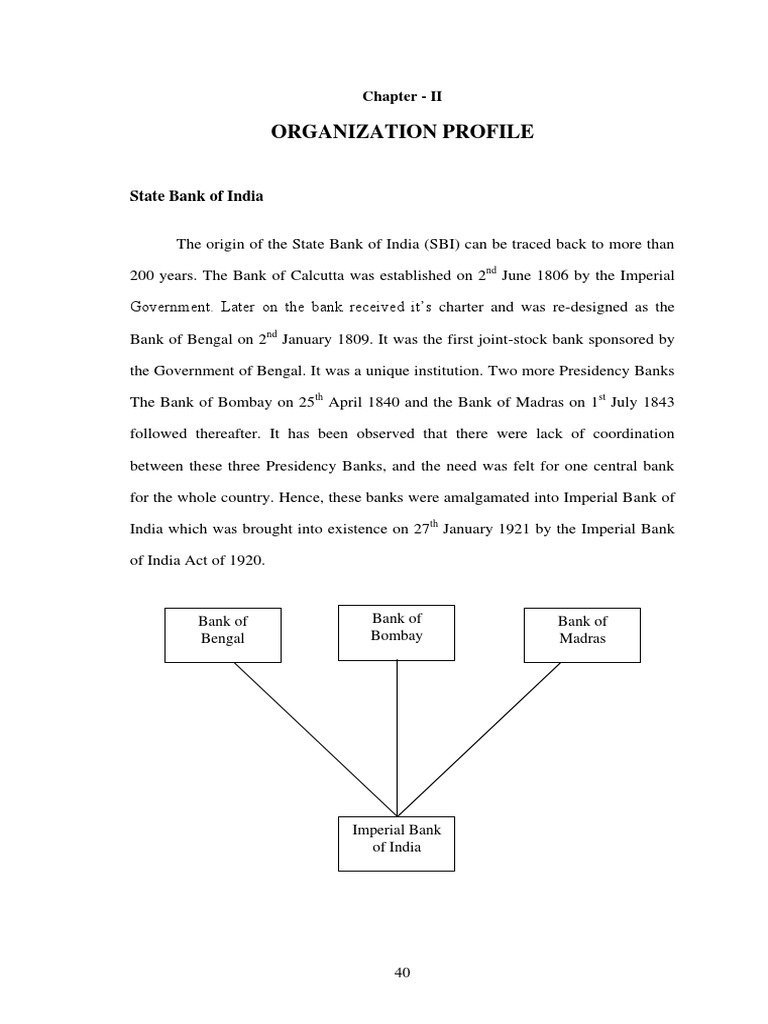 Chapter - II

ORGANIZATION PROFILE

State Bank of India

The origin of the State Bank of India (SBI) can be traced back to more than 200 years. The Bank of Calcutta was established on 2$^{nd}$ June 1806 by the Imperial Government. Later on the bank received it's charter and was re-designed as the Bank of Bengal on 2$^{nd}$ January 1809. It was the first joint-stock bank sponsored by the Government of Bengal. It was a unique institution. Two more Presidency Banks The Bank of Bombay on 25$^{th}$ April 1840 and the Bank of Madras on 1$^{st}$ July 1843 followed thereafter. It has been observed that there were lack of coordination between these three Presidency Banks, and the need was felt for one central bank for the whole country. Hence, these banks were amalgamated into Imperial Bank of India which was brought into existence on 27$^{th}$ January 1921 by the Imperial Bank of India Act of 1920.

Bank of Bengal

Bank of Bombay

Bank of Madras

Imperial Bank of India

40